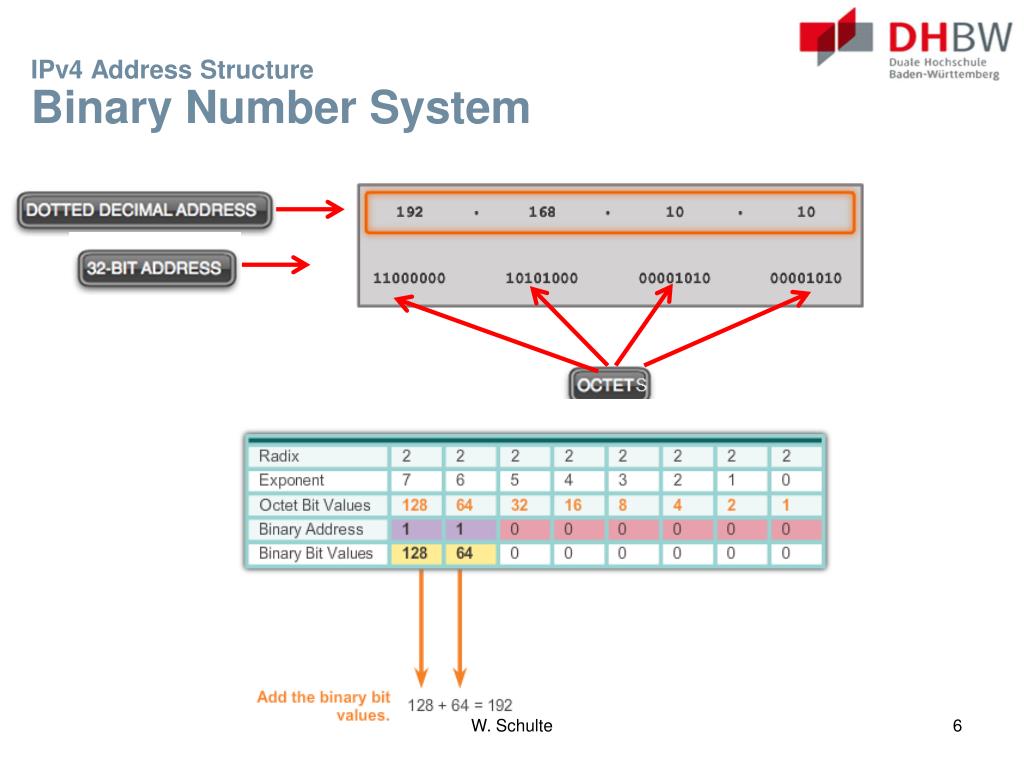 DHBW
Duale Hochschule
Baden-Württemberg

IPv4 Address Structure
Binary Number System

DOTTED DECIMAL ADDRESS

32-BIT ADDRESS

192 . 168 . 10 . 10

11000000 10101000 00001010 00001010

OCTETS

| Radix | 2 | 2 | 2 | 2 | 2 | 2 | 2 | 2 |
|---|---|---|---|---|---|---|---|---|
| Exponent | 7 | 6 | 5 | 4 | 3 | 2 | 1 | 0 |
| Octet Bit Values | 128 | 64 | 32 | 16 | 8 | 4 | 2 | 1 |
| Binary Address | 1 | 1 | 0 | 0 | 0 | 0 | 0 | 0 |
| Binary Bit Values | 128 | 64 | 0 | 0 | 0 | 0 | 0 | 0 |

Add the binary bit values.

128 + 64 = 192

W. Schulte

6